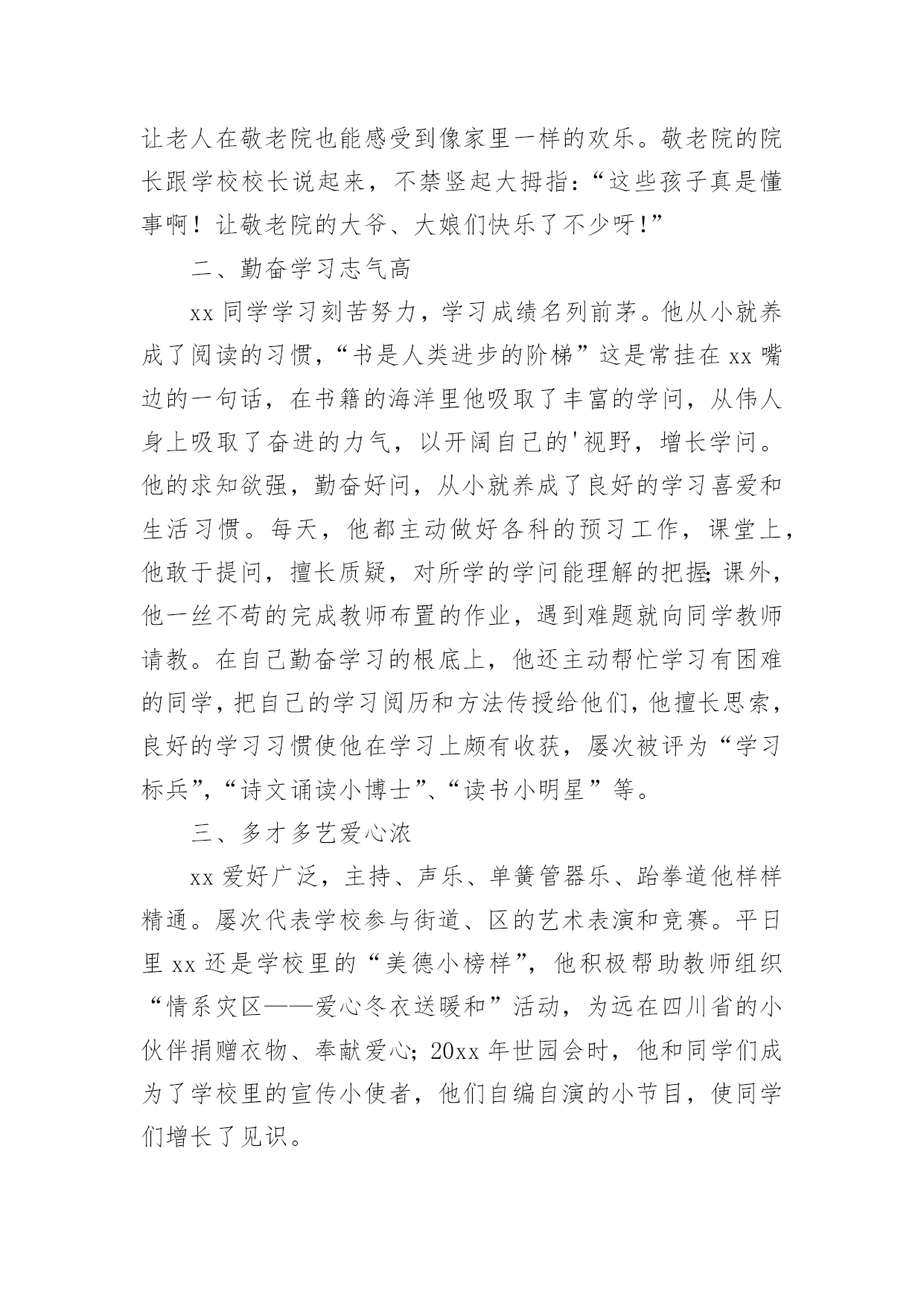 让老人在敬老院也能感受到像家里一样的欢乐。敬老院的院长跟学校校长说起来，不禁竖起大拇指：“这些孩子真是懂事啊！让敬老院的大爷、大娘们快乐了不少呀！”

二、勤奋学习志气高

xx 同学学习刻苦努力，学习成绩名列前茅。他从小就养成了阅读的习惯，“书是人类进步的阶梯”这是常挂在 xx 嘴边的一句话，在书籍的海洋里他吸取了丰富的学问，从伟人身上吸取了奋进的力气，以开阔自己的'视野，增长学问。他的求知欲强，勤奋好问，从小就养成了良好的学习喜爱和生活习惯。每天，他都主动做好各科的预习工作，课堂上，他敢于提问，擅长质疑，对所学的学问能理解的把握;课外，他一丝不苟的完成教师布置的作业，遇到难题就向同学教师请教。在自己勤奋学习的根底上，他还主动帮忙学习有困难的同学，把自己的学习阅历和方法传授给他们，他擅长思索，良好的学习习惯使他在学习上颇有收获，屡次被评为“学习标兵”，“诗文诵读小博士”、“读书小明星”等。

三、多才多艺爱心浓

xx 爱好广泛，主持、声乐、单簧管器乐、跆拳道他样样精通。屡次代表学校参与街道、区的艺术表演和竞赛。平日里 xx 还是学校里的“美德小榜样”，他积极帮助教师组织“情系灾区——爱心冬衣送暖和”活动，为远在四川省的小伙伴捐赠衣物、奉献爱心；20xx 年世园会时，他和同学们成为了学校里的宣传小使者，他们自编自演的小节目，使同学们增长了见识。